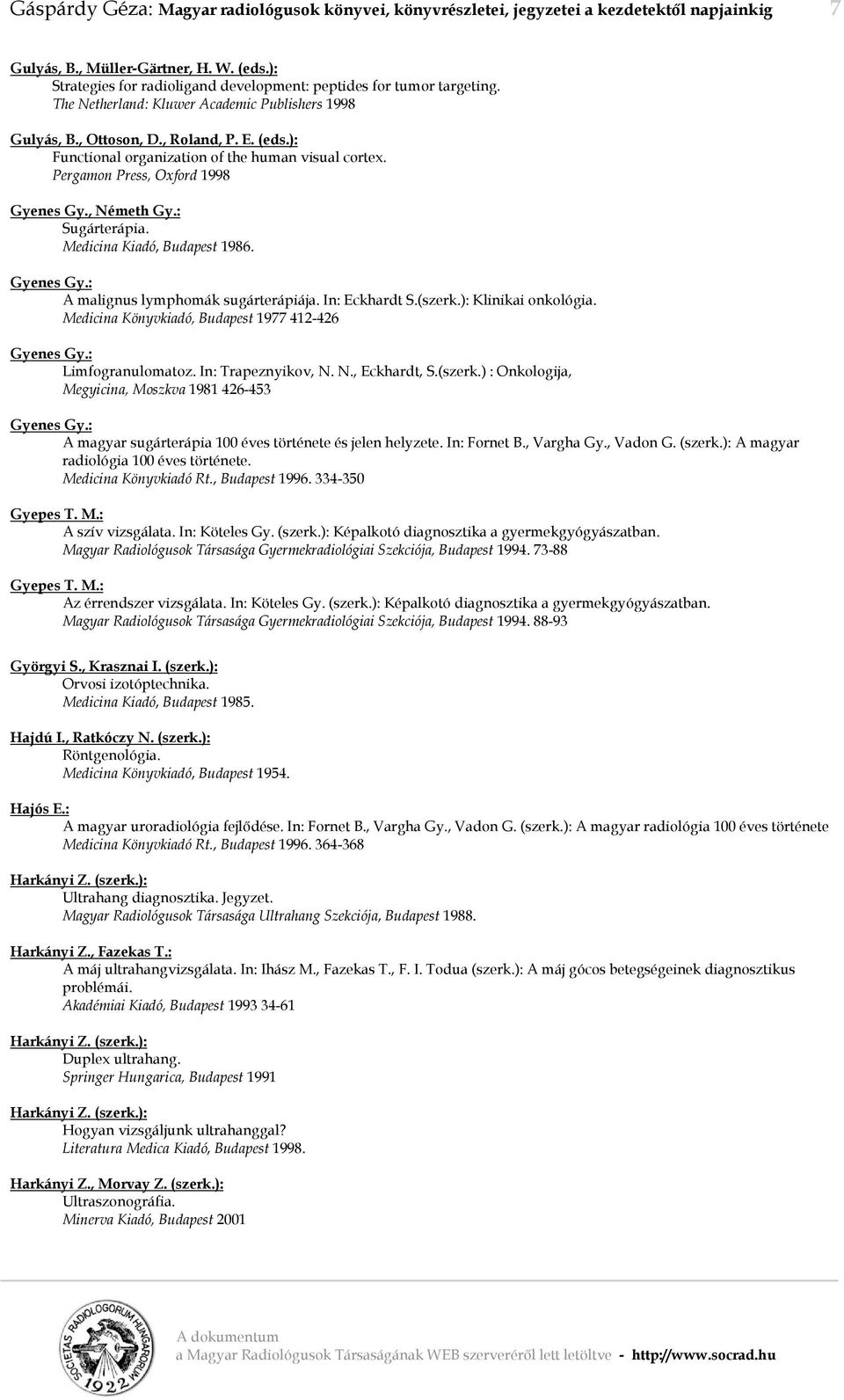 Gáspárdy Géza: Magyar radiológusok könyvei, könyvrészletei, jegyzetei a kezdetektől napjainkig 7

Gulyás, B., Müller-Gärtner, H. W. (eds.):
Strategies for radioligand development: peptides for tumor targeting.
The Netherland: Kluwer Academic Publishers 1998

Gulyás, B., Ottoson, D., Roland, P. E. (eds.):
Functional organization of the human visual cortex.
Pergamon Press, Oxford 1998

Gyenes Gy., Németh Gy.:
Sugárterápia.
Medicina Kiadó, Budapest 1986.

Gyenes Gy.:
A malignus lymphomák sugárterápiája. In: Eckhardt S.(szerk.): Klinikai onkológia.
Medicina Könyvkiadó, Budapest 1977 412-426

Gyenes Gy.:
Limfogranulomatoz. In: Trapeznyikov, N. N., Eckhardt, S.(szerk.) : Onkologija,
Megyicina, Moszkva 1981 426-453

Gyenes Gy.:
A magyar sugárterápia 100 éves története és jelen helyzete. In: Fornet B., Vargha Gy., Vadon G. (szerk.): A magyar radiológia 100 éves története.
Medicina Könyvkiadó Rt., Budapest 1996. 334-350

Gyepes T. M.:
A szív vizsgálata. In: Köteles Gy. (szerk.): Képalkotó diagnosztika a gyermekgyógyászatban.
Magyar Radiológusok Társasága Gyermekradiológiai Szekciója, Budapest 1994. 73-88

Gyepes T. M.:
Az érrendszer vizsgálata. In: Köteles Gy. (szerk.): Képalkotó diagnosztika a gyermekgyógyászatban.
Magyar Radiológusok Társasága Gyermekradiológiai Szekciója, Budapest 1994. 88-93

Györgyi S., Krasznai I. (szerk.):
Orvosi izotóptechnika.
Medicina Kiadó, Budapest 1985.

Hajdú I., Ratkóczy N. (szerk.):
Röntgenológia.
Medicina Könyvkiadó, Budapest 1954.

Hajós E.:
A magyar uroradiológia fejlődése. In: Fornet B., Vargha Gy., Vadon G. (szerk.): A magyar radiológia 100 éves története
Medicina Könyvkiadó Rt., Budapest 1996. 364-368

Harkányi Z. (szerk.):
Ultrahang diagnosztika. Jegyzet.
Magyar Radiológusok Társasága Ultrahang Szekciója, Budapest 1988.

Harkányi Z., Fazekas T.:
A máj ultrahangvizsgálata. In: Ihász M., Fazekas T., F. I. Todua (szerk.): A máj gócos betegségeinek diagnosztikus problémái.
Akadémiai Kiadó, Budapest 1993 34-61

Harkányi Z. (szerk.):
Duplex ultrahang.
Springer Hungarica, Budapest 1991

Harkányi Z. (szerk.):
Hogyan vizsgáljunk ultrahanggal?
Literatura Medica Kiadó, Budapest 1998.

Harkányi Z., Morvay Z. (szerk.):
Ultraszonográfia.
Minerva Kiadó, Budapest 2001

SOCIETAS RADIOLOGORUM HUNGARORUM 1922

A dokumentum
a Magyar Radiológusok Társaságának WEB szerveréről lett letöltve - http://www.socrad.hu